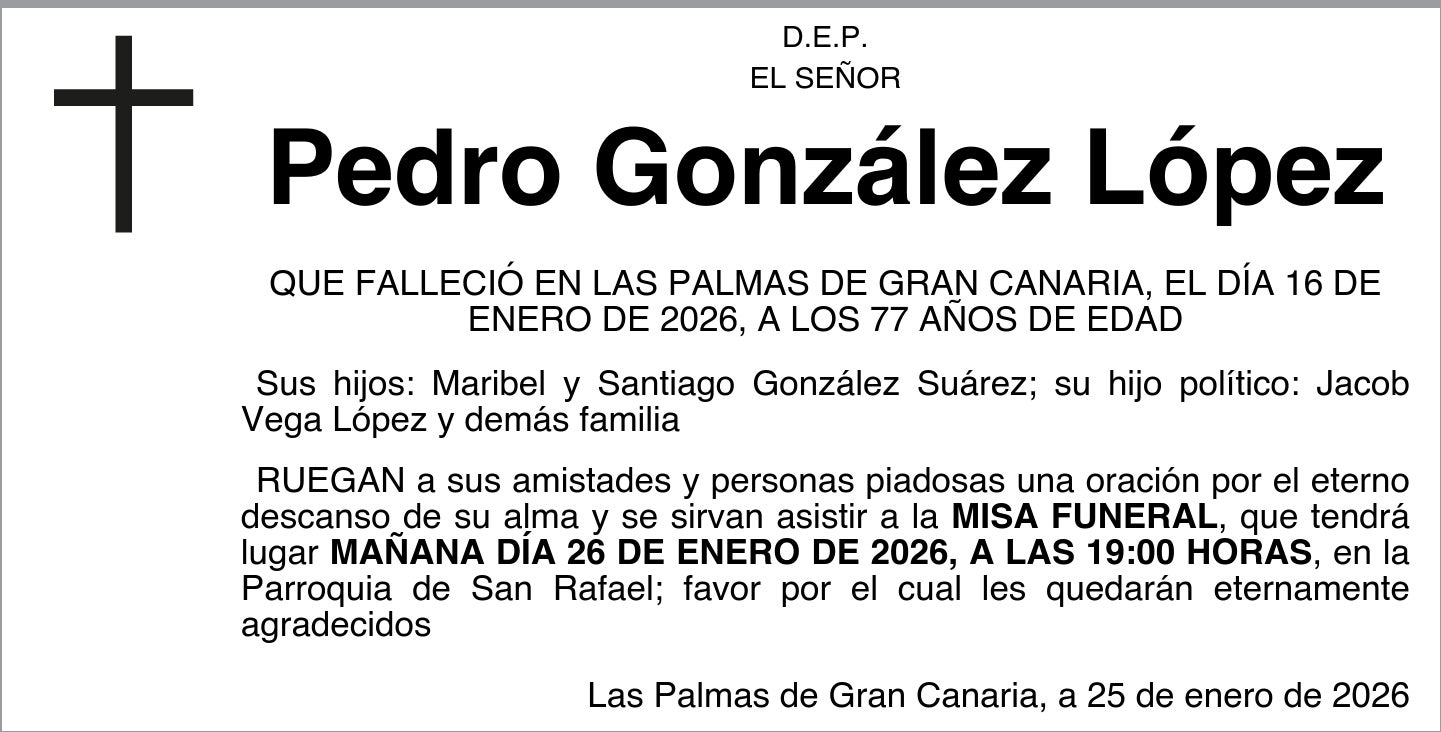 D.E.P.
EL SEÑOR

Pedro González López

QUE FALLECIÓ EN LAS PALMAS DE GRAN CANARIA, EL DÍA 16 DE ENERO DE 2026, A LOS 77 AÑOS DE EDAD

Sus hijos: Maribel y Santiago González Suárez; su hijo político: Jacob Vega López y demás familia

RUEGAN a sus amistades y personas piadosas una oración por el eterno descanso de su alma y se sirvan asistir a la MISA FUNERAL, que tendrá lugar MAÑANA DÍA 26 DE ENERO DE 2026, A LAS 19:00 HORAS, en la Parroquia de San Rafael; favor por el cual les quedarán eternamente agradecidos

Las Palmas de Gran Canaria, a 25 de enero de 2026